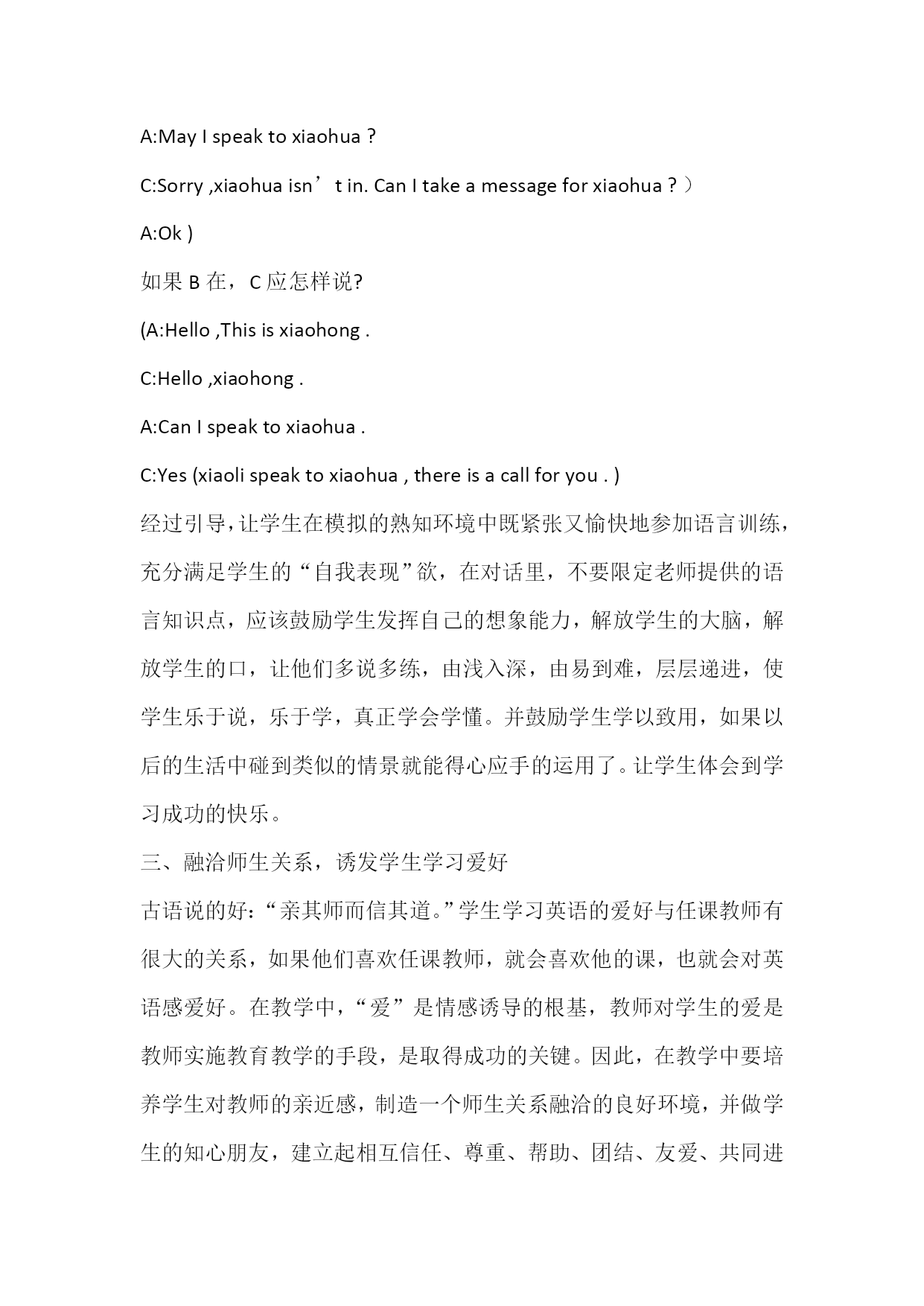 A:May I speak to xiaohua ?

C:Sorry ,xiaohua isn’t in. Can I take a message for xiaohua ? ）

A:Ok )

如果 B 在，C 应怎样说?

(A:Hello ,This is xiaohong .

C:Hello ,xiaohong .

A:Can I speak to xiaohua .

C:Yes (xiaoli speak to xiaohua , there is a call for you . )

经过引导，让学生在模拟的熟知环境中既紧张又愉快地参加语言训练，充分满足学生的“自我表现”欲，在对话里，不要限定老师提供的语言知识点，应该鼓励学生发挥自己的想象能力，解放学生的大脑，解放学生的口，让他们多说多练，由浅入深，由易到难，层层递进，使学生乐于说，乐于学，真正学会学懂。并鼓励学生学以致用，如果以后的生活中碰到类似的情景就能得心应手的运用了。让学生体会到学习成功的快乐。

三、融洽师生关系，诱发学生学习爱好

古语说的好：“亲其师而信其道。”学生学习英语的爱好与任课教师有很大的关系，如果他们喜欢任课教师，就会喜欢他的课，也就会对英语感爱好。在教学中，“爱”是情感诱导的根基，教师对学生的爱是教师实施教育教学的手段，是取得成功的关键。因此，在教学中要培养学生对教师的亲近感，制造一个师生关系融洽的良好环境，并做学生的知心朋友，建立起相互信任、尊重、帮助、团结、友爱、共同进